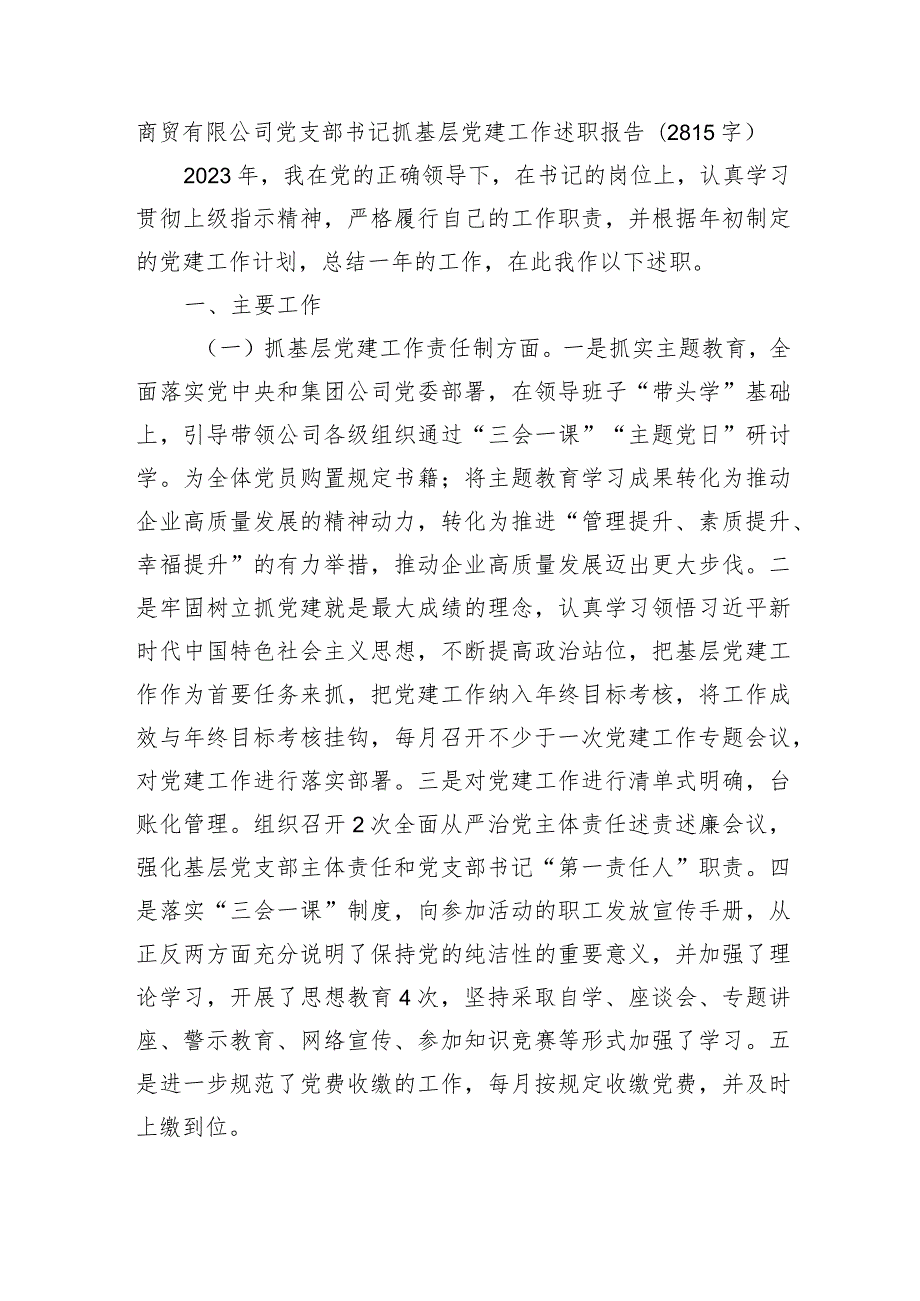 商贸有限公司党支部书记抓基层党建工作述职报告（2815字）

2023年，我在党的正确领导下，在书记的岗位上，认真学习贯彻上级指示精神，严格履行自己的工作职责，并根据年初制定的党建工作计划，总结一年的工作，在此我作以下述职。

一、主要工作

（一）抓基层党建工作责任制方面。一是抓实主题教育，全面落实党中央和集团公司党委部署，在领导班子“带头学”基础上，引导带领公司各级组织通过“三会一课”“主题党日”研讨学。为全体党员购置规定书籍；将主题教育学习成果转化为推动企业高质量发展的精神动力，转化为推进“管理提升、素质提升、幸福提升”的有力举措，推动企业高质量发展迈出更大步伐。二是牢固树立抓党建就是最大成绩的理念，认真学习领悟习近平新时代中国特色社会主义思想，不断提高政治站位，把基层党建工作作为首要任务来抓，把党建工作纳入年终目标考核，将工作成效与年终目标考核挂钩，每月召开不少于一次党建工作专题会议，对党建工作进行落实部署。三是对党建工作进行清单式明确，台账化管理。组织召开2次全面从严治党主体责任述责述廉会议，强化基层党支部主体责任和党支部书记“第一责任人”职责。四是落实“三会一课”制度，向参加活动的职工发放宣传手册，从正反两方面充分说明了保持党的纯洁性的重要意义，并加强了理论学习，开展了思想教育4次，坚持采取自学、座谈会、专题讲座、警示教育、网络宣传、参加知识竞赛等形式加强了学习。五是进一步规范了党费收缴的工作，每月按规定收缴党费，并及时上缴到位。